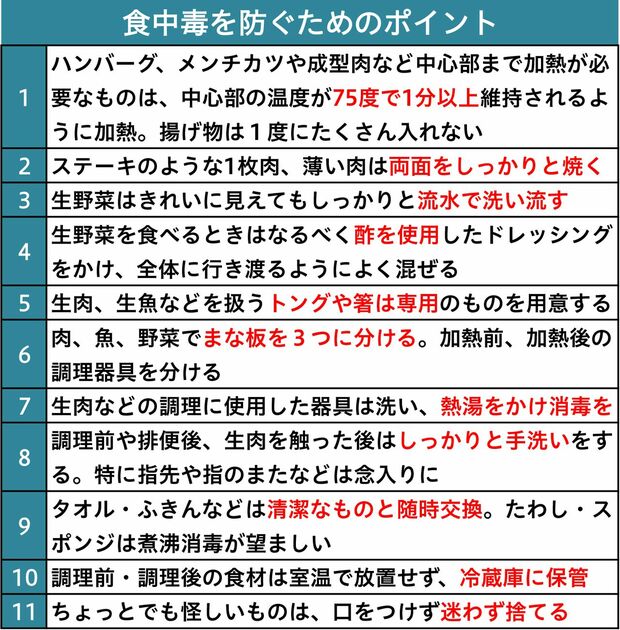 食中毒を防ぐためのポイント

| | |
|---|---|
| 1 | ハンバーグ、メンチカツや成型肉など中心部まで加熱が必要なものは、中心部の温度が75度で1分以上維持されるように加熱。揚げ物は１度にたくさん入れない |
| 2 | ステーキのような1枚肉、薄い肉は両面をしっかりと焼く |
| 3 | 生野菜はきれいに見えてもしっかりと流水で洗い流す |
| 4 | 生野菜を食べるときはなるべく酢を使用したドレッシングをかけ、全体に行き渡るようによく混ぜる |
| 5 | 生肉、生魚などを扱うトングや箸は専用のものを用意する |
| 6 | 肉、魚、野菜でまな板を３つに分ける。加熱前、加熱後の調理器具を分ける |
| 7 | 生肉などの調理に使用した器具は洗い、熱湯をかけ消毒を |
| 8 | 調理前や排便後、生肉を触った後はしっかりと手洗いをする。特に指先や指のまたなどは念入りに |
| 9 | タオル・ふきんなどは清潔なものと随時交換。たわし・スポンジは煮沸消毒が望ましい |
| 10 | 調理前・調理後の食材は室温で放置せず、冷蔵庫に保管 |
| 11 | ちょっとでも怪しいものは、口をつけず迷わず捨てる |